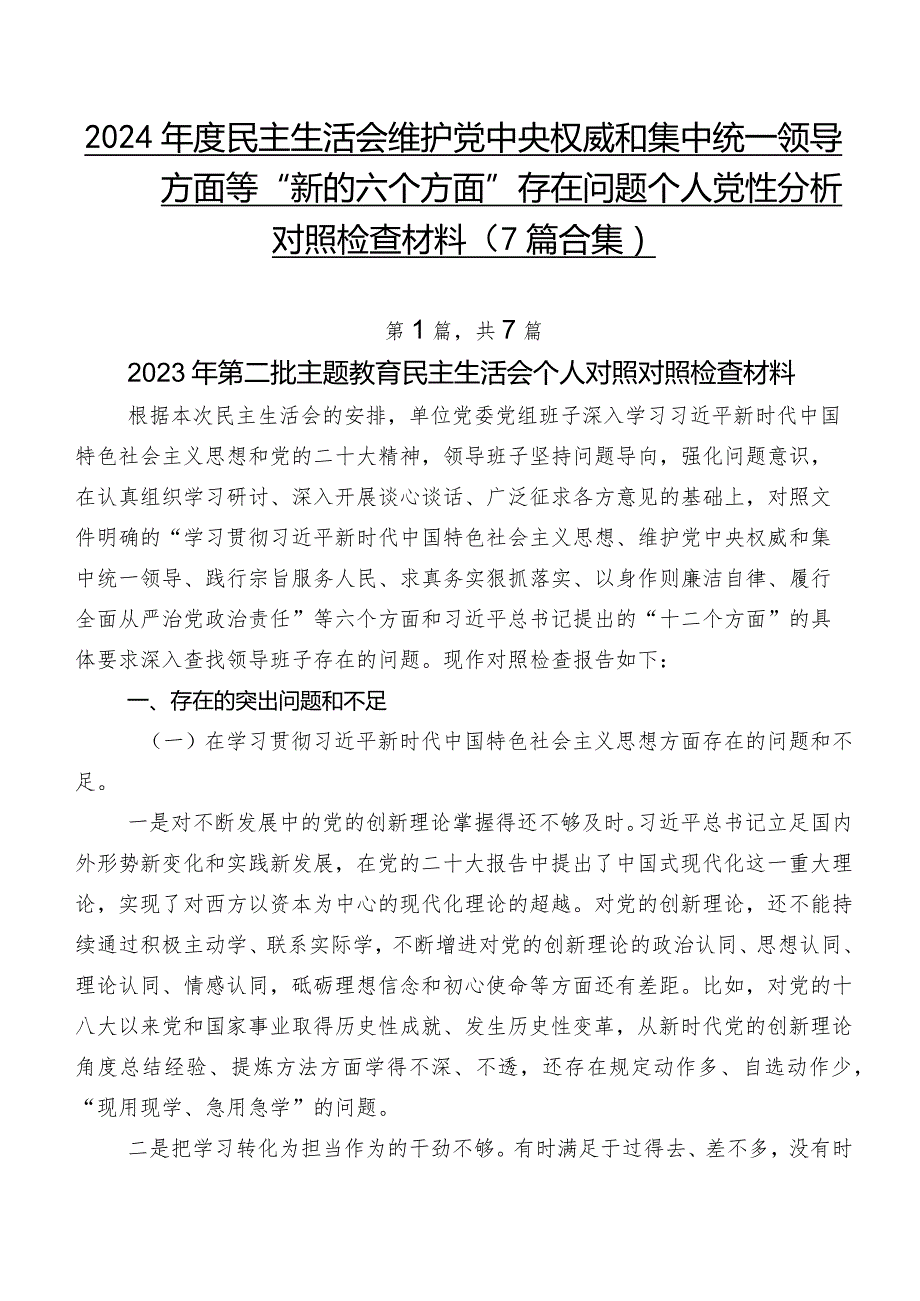 2024年度民主生活会维护党中央权威和集中统一领导方面等“新的六个方面”存在问题个人党性分析对照检查材料（7篇合集）

第1篇，共7篇

2023年第二批主题教育民主生活会个人对照对照检查材料

根据本次民主生活会的安排，单位党委党组班子深入学习习近平新时代中国特色社会主义思想和党的二十大精神，领导班子坚持问题导向，强化问题意识，在认真组织学习研讨、深入开展谈心谈话、广泛征求各方意见的基础上，对照文件明确的“学习贯彻习近平新时代中国特色社会主义思想、维护党中央权威和集中统一领导、践行宗旨服务人民、求真务实狠抓落实、以身作则廉洁自律、履行全面从严治党政治责任”等六个方面和习近平总书记提出的“十二个方面”的具体要求深入查找领导班子存在的问题。现作对照检查报告如下：

一、存在的突出问题和不足

（一）在学习贯彻习近平新时代中国特色社会主义思想方面存在的问题和不足。

一是对不断发展中的党的创新理论掌握得还不够及时。习近平总书记立足国内外形势新变化和实践新发展，在党的二十大报告中提出了中国式现代化这一重大理论，实现了对西方以资本为中心的现代化理论的超越。对党的创新理论，还不能持续通过积极主动学、联系实际学，不断增进对党的创新理论的政治认同、思想认同、理论认同、情感认同，砥砺理想信念和初心使命等方面还有差距。比如，对党的十八大以来党和国家事业取得历史性成就、发生历史性变革，从新时代党的创新理论角度总结经验、提炼方法方面学得不深、不透，还存在规定动作多、自选动作少，“现用现学、急用急学”的问题。

二是把学习转化为担当作为的干劲不够。有时满足于过得去、差不多，没有时